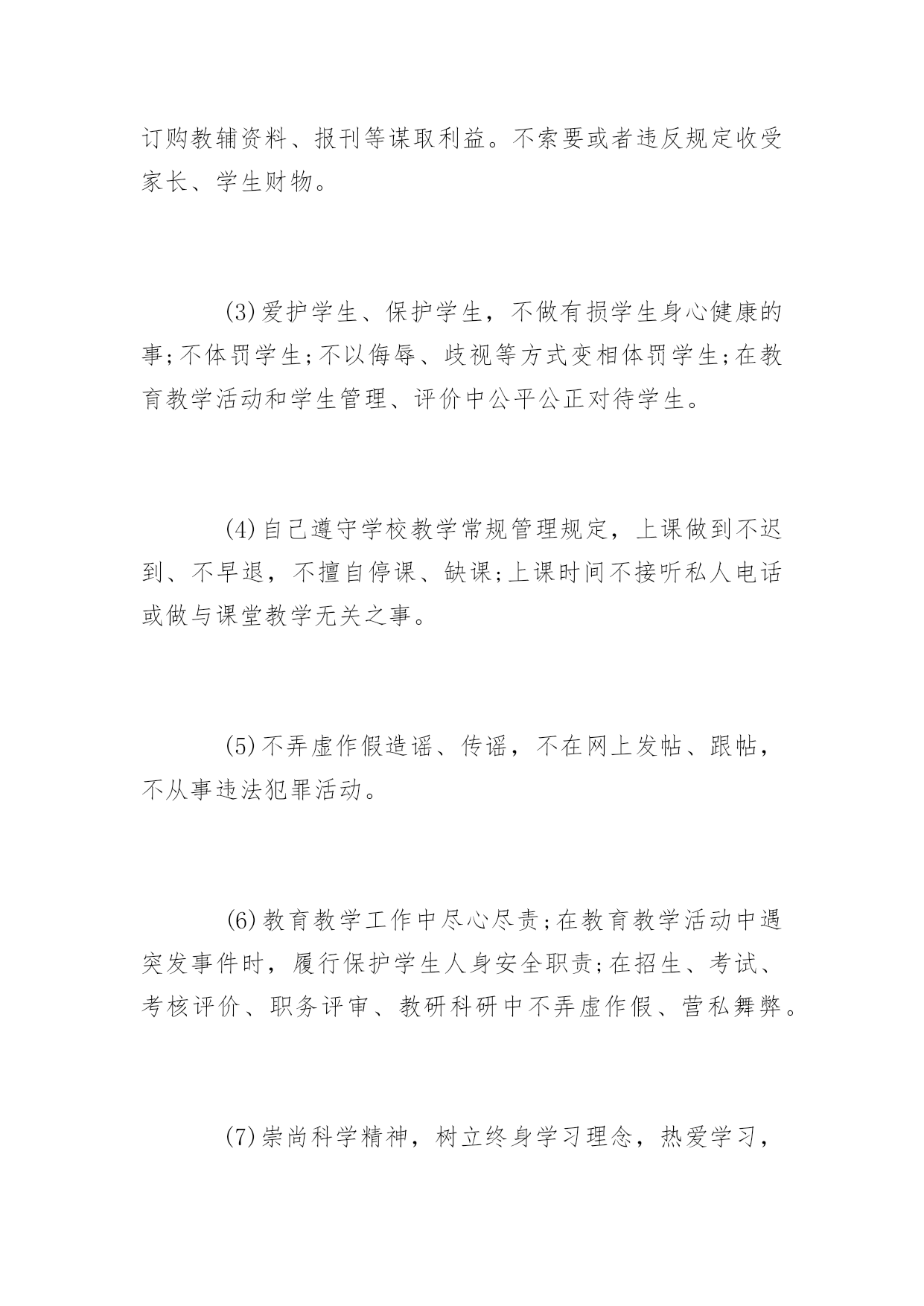 订购教辅资料、报刊等谋取利益。不索要或者违反规定收受家长、学生财物。

(3)爱护学生、保护学生，不做有损学生身心健康的事;不体罚学生;不以侮辱、歧视等方式变相体罚学生;在教育教学活动和学生管理、评价中公平公正对待学生。

(4)自己遵守学校教学常规管理规定，上课做到不迟到、不早退，不擅自停课、缺课;上课时间不接听私人电话或做与课堂教学无关之事。

(5)不弄虚作假造谣、传谣，不在网上发帖、跟帖，不从事违法犯罪活动。

(6)教育教学工作中尽心尽责;在教育教学活动中遇突发事件时，履行保护学生人身安全职责;在招生、考试、考核评价、职务评审、教研科研中不弄虚作假、营私舞弊。

(7)崇尚科学精神，树立终身学习理念，热爱学习，